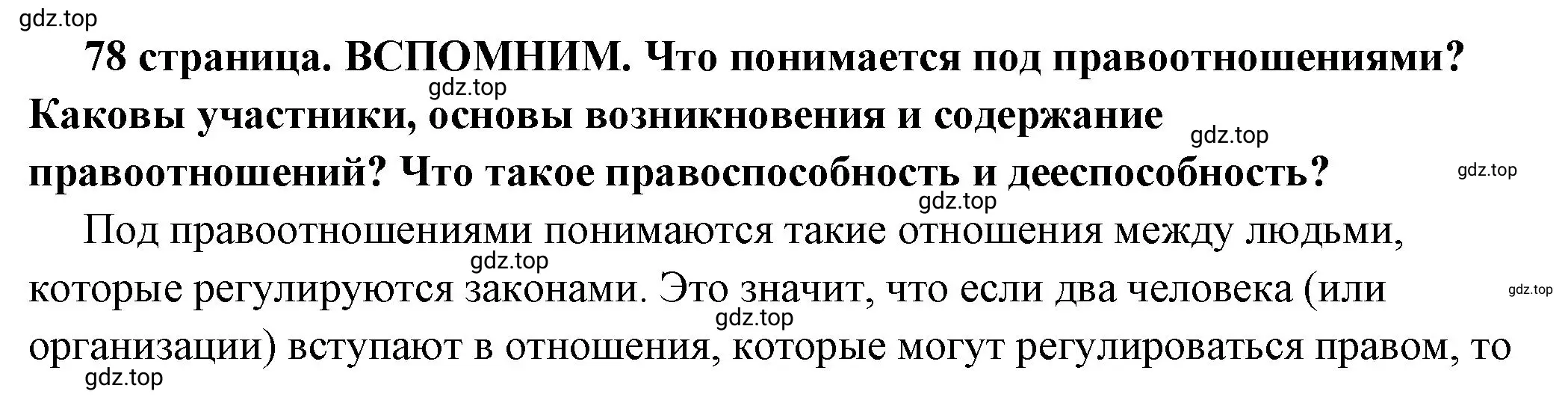 gdz.top

78 страница. ВСПОМНИМ. Что понимается под правоотношениями? Каковы участники, основы возникновения и содержание правоотношений? Что такое правоспособность и дееспособность?

gdz.top gdz.top gdz.top gdz.top

Под правоотношениями понимаются такие отношения между людьми, которые регулируются законами. Это значит, что если два человека (или организации) вступают в отношения, которые могут регулироваться правом, то

gdz.top gdz.top gdz.top gdz.top